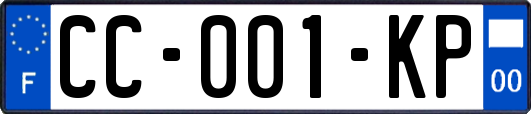 F
CC-001-KP
00